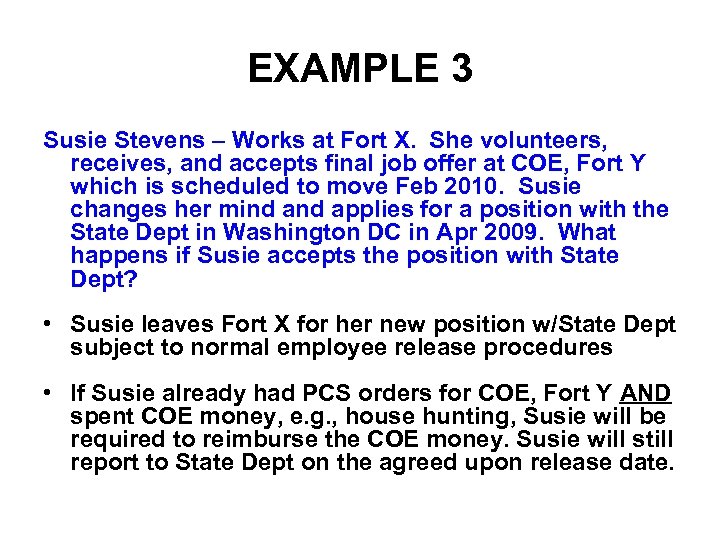 EXAMPLE 3

Susie Stevens – Works at Fort X. She volunteers, receives, and accepts final job offer at COE, Fort Y which is scheduled to move Feb 2010. Susie changes her mind and applies for a position with the State Dept in Washington DC in Apr 2009. What happens if Susie accepts the position with State Dept?

• Susie leaves Fort X for her new position w/State Dept subject to normal employee release procedures

• If Susie already had PCS orders for COE, Fort Y AND spent COE money, e.g., house hunting, Susie will be required to reimburse the COE money. Susie will still report to State Dept on the agreed upon release date.